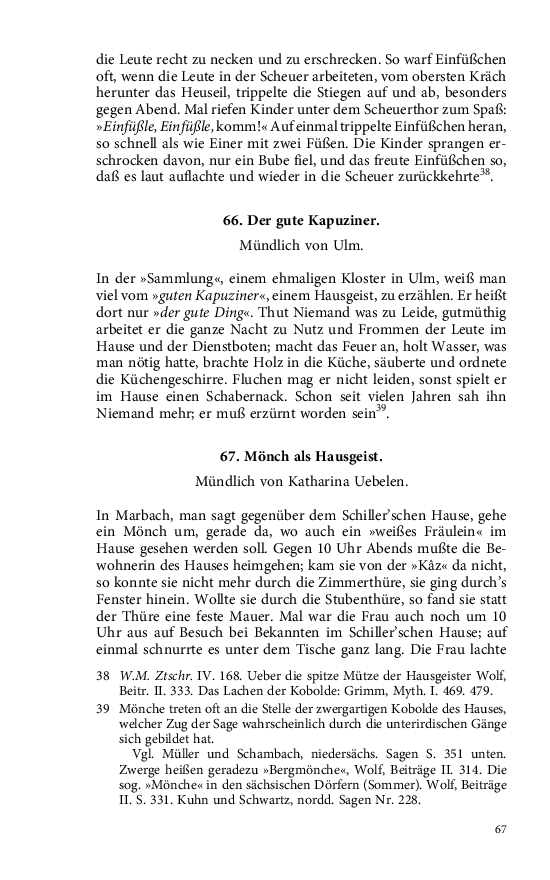 die Leute recht zu necken und zu erschrecken. So warf Einfüßchen oft, wenn die Leute in der Scheuer arbeiteten, vom obersten Kräch herunter das Heuseil, trippelte die Stiegen auf und ab, besonders gegen Abend. Mal riefen Kinder unter dem Scheuerthor zum Spaß: »Einfüßle, Einfüßle, komm!« Auf einmal trippelte Einfüßchen heran, so schnell als wie Einer mit zwei Füßen. Die Kinder sprangen erschrocken davon, nur ein Bube fiel, und das freute Einfüßchen so, daß es laut auflachte und wieder in die Scheuer zurückkehrte$^{38}$.

66. Der gute Kapuziner.

Mündlich von Ulm.

In der »Sammlung«, einem ehmaligen Kloster in Ulm, weiß man viel vom »guten Kapuziner«, einem Hausgeist, zu erzählen. Er heißt dort nur »der gute Ding«. Thut Niemand was zu Leide, gutmüthig arbeitet er die ganze Nacht zu Nutz und Frommen der Leute im Hause und der Dienstboten; macht das Feuer an, holt Wasser, was man nötig hatte, brachte Holz in die Küche, säuberte und ordnete die Küchengeschirre. Fluchen mag er nicht leiden, sonst spielt er im Hause einen Schabernack. Schon seit vielen Jahren sah ihn Niemand mehr; er muß erzürnt worden sein$^{39}$.

67. Mönch als Hausgeist.

Mündlich von Katharina Uebelen.

In Marbach, man sagt gegenüber dem Schiller'schen Hause, gehe ein Mönch um, gerade da, wo auch ein »weißes Fräulein« im Hause gesehen werden soll. Gegen 10 Uhr Abends mußte die Bewohnerin des Hauses heimgehen; kam sie von der »Kâz« da nicht, so konnte sie nicht mehr durch die Zimmerthüre, sie ging durch's Fenster hinein. Wollte sie durch die Stubenthüre, so fand sie statt der Thüre eine feste Mauer. Mal war die Frau auch noch um 10 Uhr aus auf Besuch bei Bekannten im Schiller'schen Hause; auf einmal schnurrte es unter dem Tische ganz lang. Die Frau lachte

38 W.M. Ztschr. IV. 168. Ueber die spitze Mütze der Hausgeister Wolf, Beitr. II. 333. Das Lachen der Kobolde: Grimm, Myth. I. 469. 479.

39 Mönche treten oft an die Stelle der zwergartigen Kobolde des Hauses, welcher Zug der Sage wahrscheinlich durch die unterirdischen Gänge sich gebildet hat.
Vgl. Müller und Schambach, niedersächs. Sagen S. 351 unten. Zwerge heißen geradezu »Bergmönche«, Wolf, Beiträge II. 314. Die sog. »Mönche« in den sächsischen Dörfern (Sommer). Wolf, Beiträge II. S. 331. Kuhn und Schwartz, nordd. Sagen Nr. 228.

67